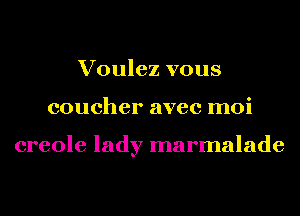 Voulez vous
coucher avec moi
creole lady marmalade